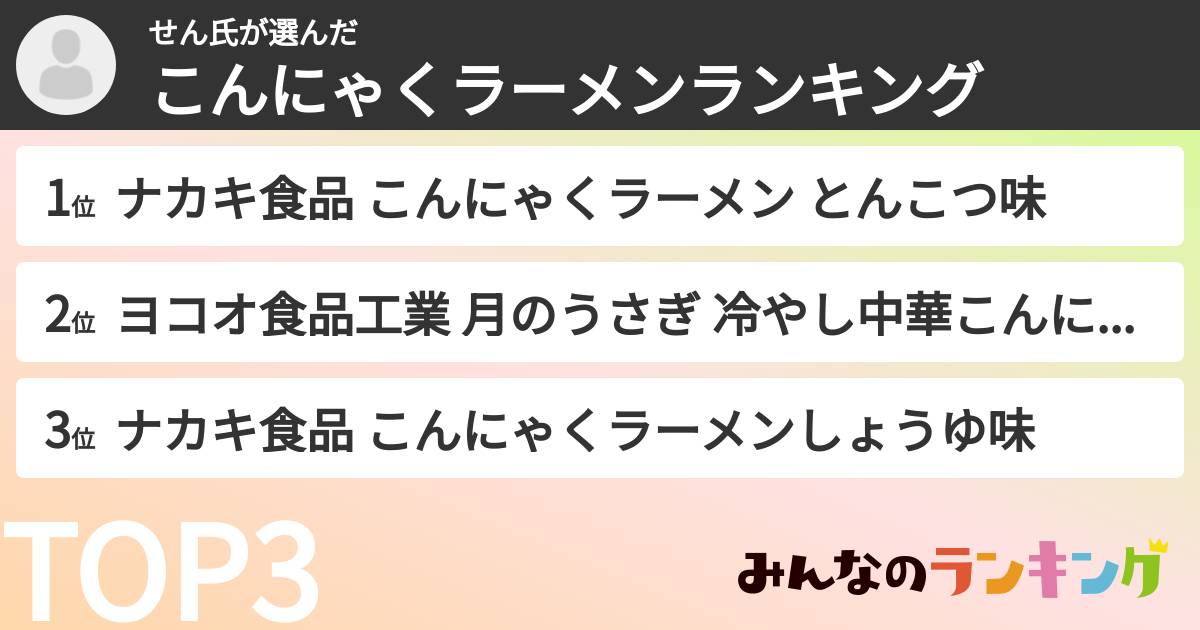 せん氏が選んだ
こんにゃくラーメンランキング

1位 ナカキ食品 こんにゃくラーメン とんこつ味

2位 ヨコオ食品工業 月のうさぎ 冷やし中華こんに...

3位 ナカキ食品 こんにゃくラーメンしょうゆ味

TOP3

みんなのランキング